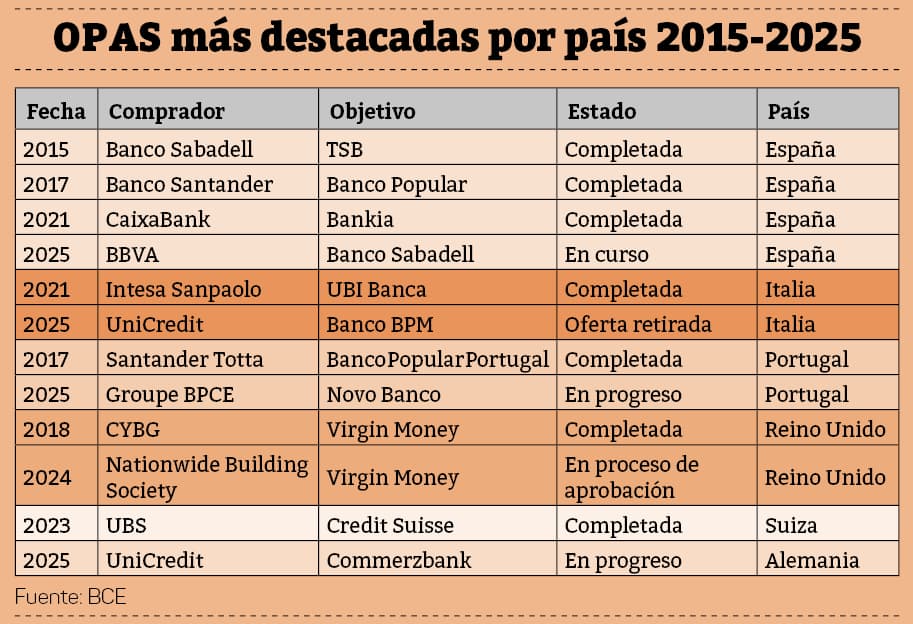 OPAS más destacadas por país 2015-2025

| Fecha | Comprador | Objetivo | Estado | País |
|---|---|---|---|---|
| 2015 | Banco Sabadell | TSB | Completada | España |
| 2017 | Banco Santander | Banco Popular | Completada | España |
| 2021 | CaixaBank | Bankia | Completada | España |
| 2025 | BBVA | Banco Sabadell | En curso | España |
| 2021 | Intesa Sanpaolo | UBI Banca | Completada | Italia |
| 2025 | UniCredit | Banco BPM | Oferta retirada | Italia |
| 2017 | Santander Totta | BancoPopularPortugal | Completada | Portugal |
| 2025 | Groupe BPCE | Novo Banco | En progreso | Portugal |
| 2018 | CYBG | Virgin Money | Completada | Reino Unido |
| 2024 | Nationwide Building Society | Virgin Money | En proceso de aprobación | Reino Unido |
| 2023 | UBS | Credit Suisse | Completada | Suiza |
| 2025 | UniCredit | Commerzbank | En progreso | Alemania |

Fuente: BCE